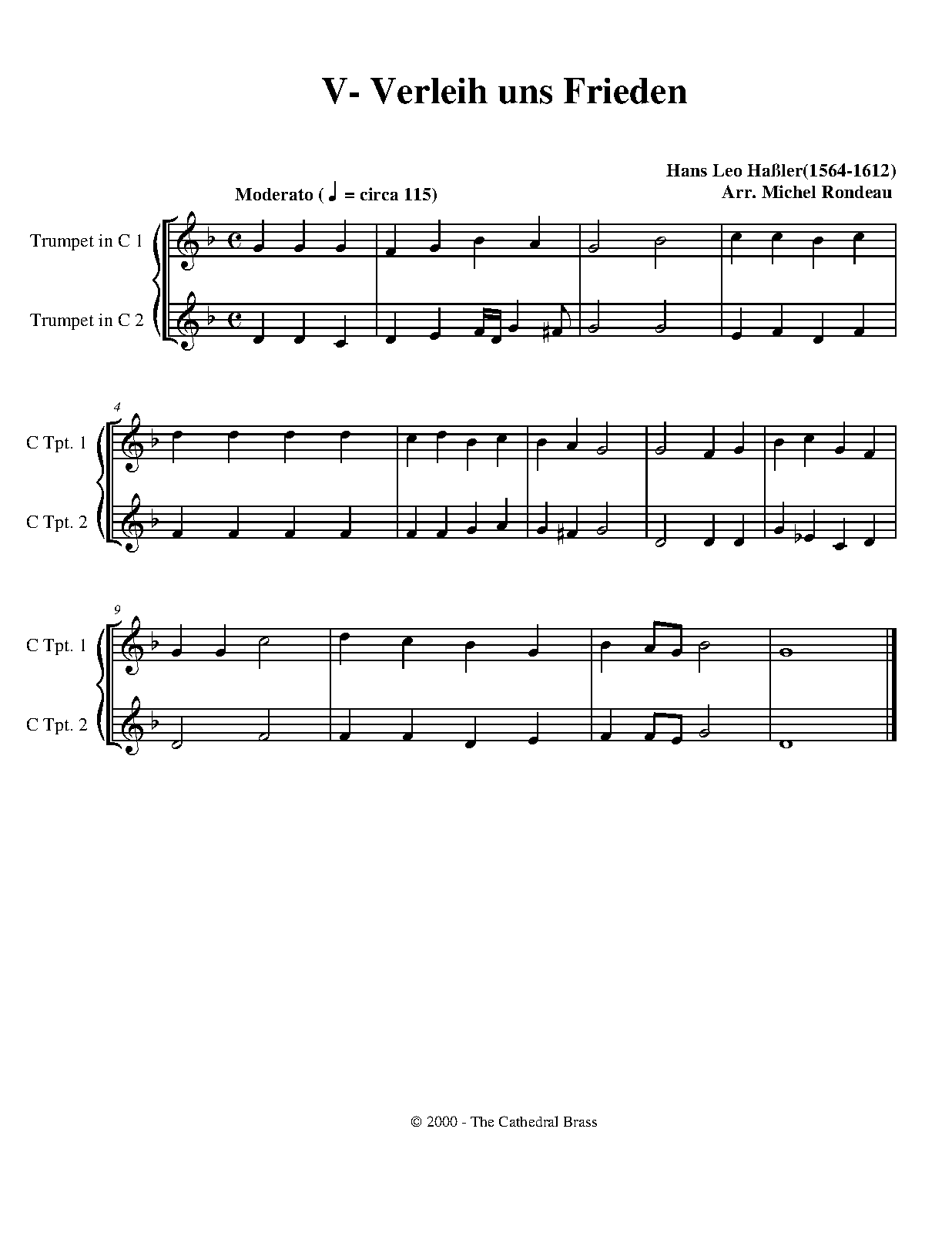 V- Verleih uns Frieden

Hans Leo Haßler(1564-1612)
Arr. Michel Rondeau

Moderato ( ♩ = circa 115)

Trumpet in C 1

Trumpet in C 2

4

C Tpt. 1

C Tpt. 2

9

C Tpt. 1

C Tpt. 2

© 2000 - The Cathedral Brass